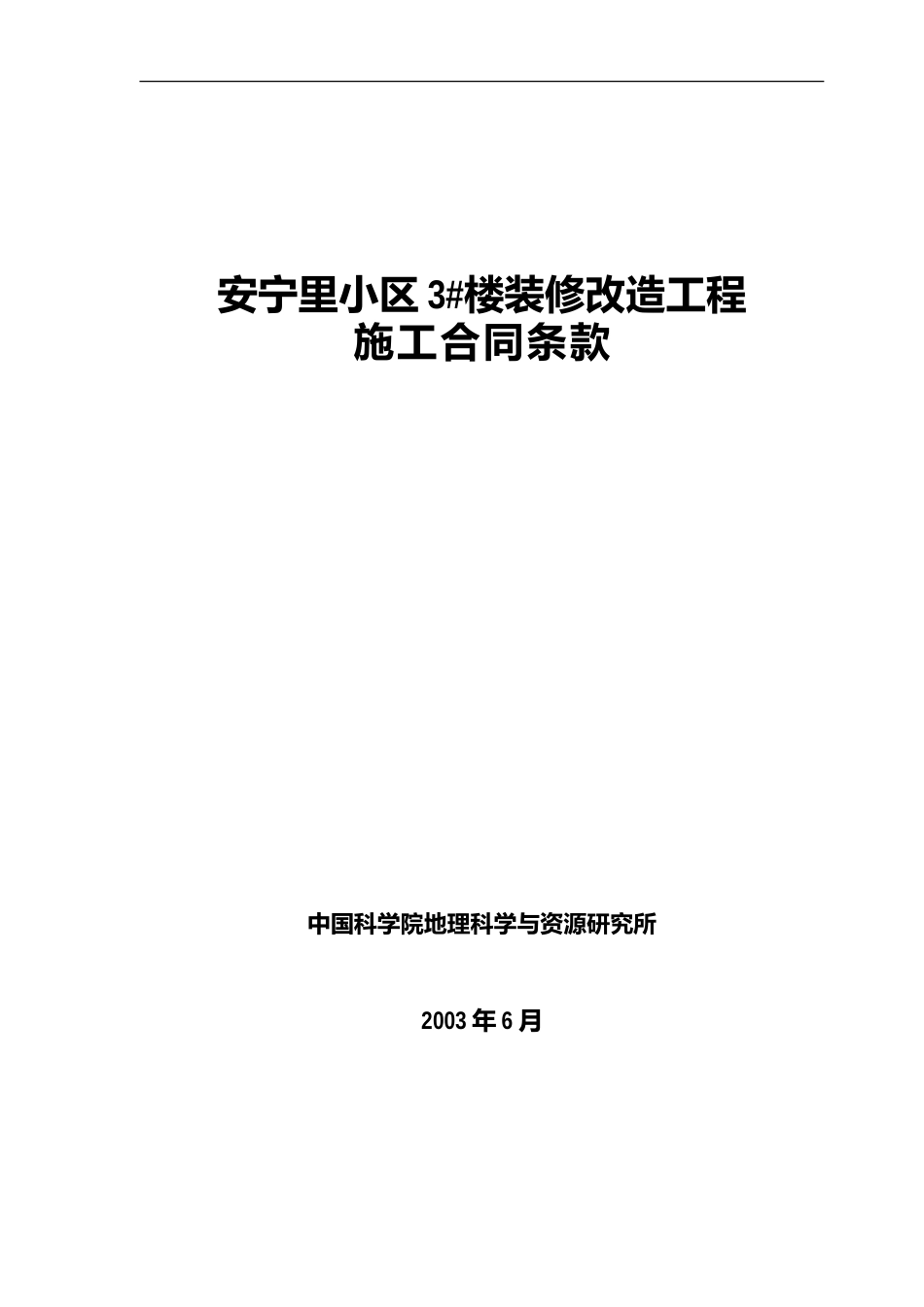 安宁里小区 3#楼装修改造工程
施工合同条款

中国科学院地理科学与资源研究所

2003 年 6 月